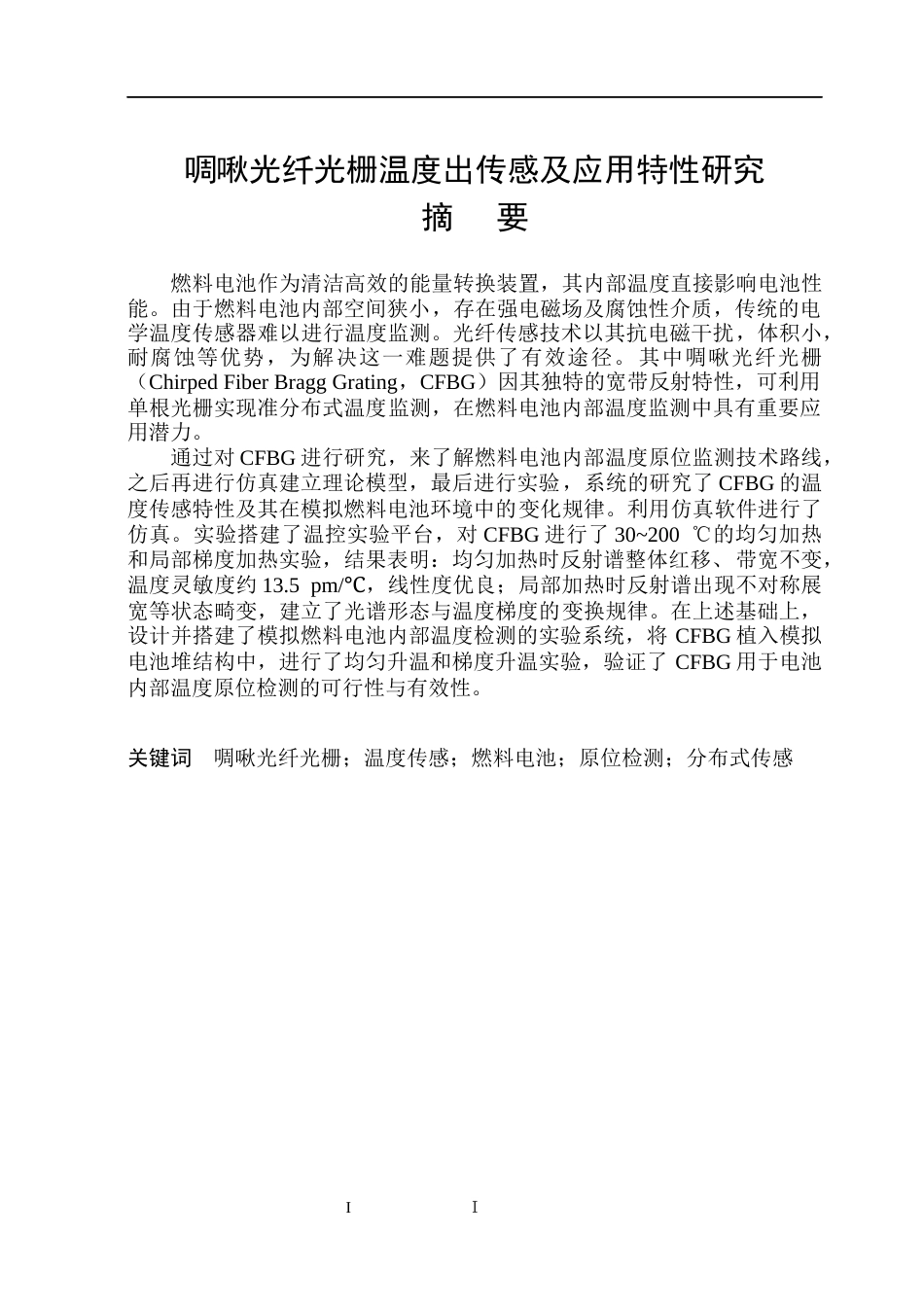 啁啾光纤光栅温度出传感及应用特性研究

摘　要

燃料电池作为清洁高效的能量转换装置，其内部温度直接影响电池性能。由于燃料电池内部空间狭小，存在强电磁场及腐蚀性介质，传统的电学温度传感器难以进行温度监测。光纤传感技术以其抗电磁干扰，体积小，耐腐蚀等优势，为解决这一难题提供了有效途径。其中啁啾光纤光栅（Chirped Fiber Bragg Grating，CFBG）因其独特的宽带反射特性，可利用单根光栅实现准分布式温度监测，在燃料电池内部温度监测中具有重要应用潜力。

通过对CFBG进行研究，来了解燃料电池内部温度原位监测技术路线，之后再进行仿真建立理论模型，最后进行实验，系统的研究了CFBG的温度传感特性及其在模拟燃料电池环境中的变化规律。利用仿真软件进行了仿真。实验搭建了温控实验平台，对CFBG进行了30~200 ℃的均匀加热和局部梯度加热实验，结果表明：均匀加热时反射谱整体红移、带宽不变，温度灵敏度约13.5 pm/℃，线性度优良；局部加热时反射谱出现不对称展宽等状态畸变，建立了光谱形态与温度梯度的变换规律。在上述基础上，设计并搭建了模拟燃料电池内部温度检测的实验系统，将CFBG植入模拟电池堆结构中，进行了均匀升温和梯度升温实验，验证了CFBG用于电池内部温度原位检测的可行性与有效性。

关键词　啁啾光纤光栅；温度传感；燃料电池；原位检测；分布式传感

I　I